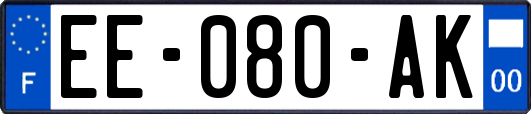 F
EE-080-AK
00